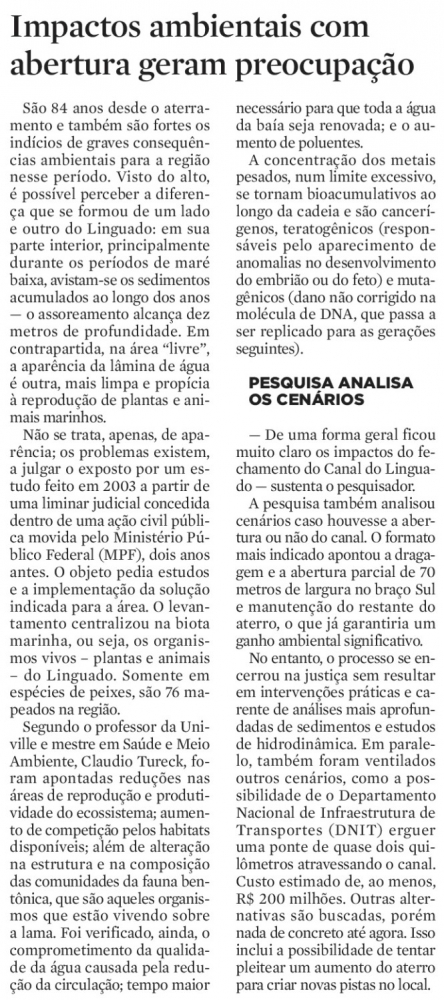 Impactos ambientais com abertura geram preocupação

São 84 anos desde o aterramento e também são fortes os indícios de graves consequências ambientais para a região nesse período. Visto do alto, é possível perceber a diferença que se formou de um lado e outro do Linguado: em sua parte interior, principalmente durante os períodos de maré baixa, avistam-se os sedimentos acumulados ao longo dos anos — o assoreamento alcança dez metros de profundidade. Em contrapartida, na área "livre", a aparência da lâmina de água é outra, mais limpa e propícia à reprodução de plantas e animais marinhos.

Não se trata, apenas, de aparência; os problemas existem, a julgar o exposto por um estudo feito em 2003 a partir de uma liminar judicial concedida dentro de uma ação civil pública movida pelo Ministério Público Federal (MPF), dois anos antes. O objeto pedia estudos e a implementação da solução indicada para a área. O levantamento centralizou na biota marinha, ou seja, os organismos vivos – plantas e animais – do Linguado. Somente em espécies de peixes, são 76 mapeados na região.

Segundo o professor da Univille e mestre em Saúde e Meio Ambiente, Claudio Tureck, foram apontadas reduções nas áreas de reprodução e produtividade do ecossistema; aumento de competição pelos habitats disponíveis; além de alteração na estrutura e na composição das comunidades da fauna bentônica, que são aqueles organismos que estão vivendo sobre a lama. Foi verificado, ainda, o comprometimento da qualidade da água causada pela redução da circulação; tempo maior necessário para que toda a água da baía seja renovada; e o aumento de poluentes.

A concentração dos metais pesados, num limite excessivo, se tornam bioacumulativos ao longo da cadeia e são cancerígenos, teratogênicos (responsáveis pelo aparecimento de anomalias no desenvolvimento do embrião ou do feto) e mutagênicos (dano não corrigido na molécula de DNA, que passa a ser replicado para as gerações seguintes).

PESQUISA ANALISA OS CENÁRIOS

— De uma forma geral ficou muito claro os impactos do fechamento do Canal do Linguado — sustenta o pesquisador.

A pesquisa também analisou cenários caso houvesse a abertura ou não do canal. O formato mais indicado apontou a dragagem e a abertura parcial de 70 metros de largura no braço Sul e manutenção do restante do aterro, o que já garantiria um ganho ambiental significativo.

No entanto, o processo se encerrou na justiça sem resultar em intervenções práticas e carente de análises mais aprofundadas de sedimentos e estudos de hidrodinâmica. Em paralelo, também foram ventilados outros cenários, como a possibilidade de o Departamento Nacional de Infraestrutura de Transportes (DNIT) erguer uma ponte de quase dois quilômetros atravessando o canal. Custo estimado de, ao menos, R$ 200 milhões. Outras alternativas são buscadas, porém nada de concreto até agora. Isso inclui a possibilidade de tentar pleitear um aumento do aterro para criar novas pistas no local.